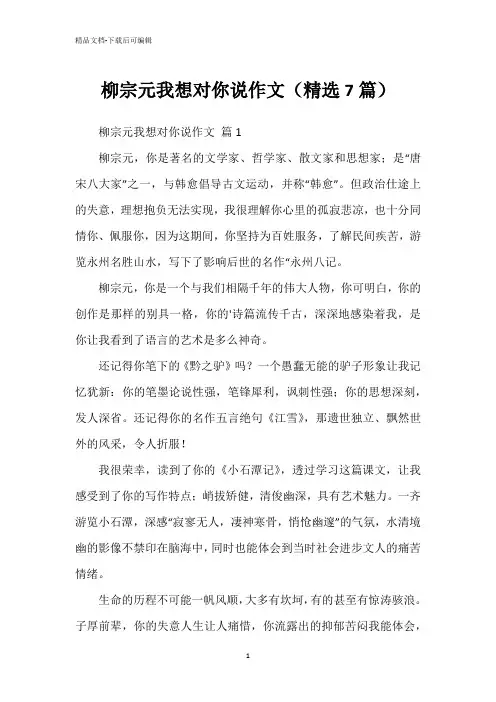 精品文档-下载后可编辑

柳宗元我想对你说作文（精选7篇）

柳宗元我想对你说作文 篇1

柳宗元，你是著名的文学家、哲学家、散文家和思想家；是“唐宋八大家”之一，与韩愈倡导古文运动，并称“韩愈”。但政治仕途上的失意，理想抱负无法实现，我很理解你心里的孤寂悲凉，也十分同情你、佩服你，因为这期间，你坚持为百姓服务，了解民间疾苦，游览永州名胜山水，写下了影响后世的名作“永州八记。

柳宗元，你是一个与我们相隔千年的伟大人物，你可明白，你的创作是那样的别具一格，你的'诗篇流传千古，深深地感染着我，是你让我看到了语言的艺术是多么神奇。

还记得你笔下的《黔之驴》吗？一个愚蠢无能的驴子形象让我记忆犹新：你的笔墨论说性强，笔锋犀利，讽刺性强；你的思想深刻，发人深省。还记得你的名作五言绝句《江雪》，那遗世独立、飘然世外的风采，令人折服！

我很荣幸，读到了你的《小石潭记》，透过学习这篇课文，让我感受到了你的写作特点：峭拔矫健，清俊幽深，具有艺术魅力。一齐游览小石潭，深感“寂寥无人，凄神寒骨，悄怆幽邃”的气氛，水清境幽的影像不禁印在脑海中，同时也能体会到当时社会进步文人的痛苦情绪。

生命的历程不可能一帆风顺，大多有坎坷，有的甚至有惊涛骇浪。子厚前辈，你的失意人生让人痛惜，你流露出的抑郁苦闷我能体会，

1